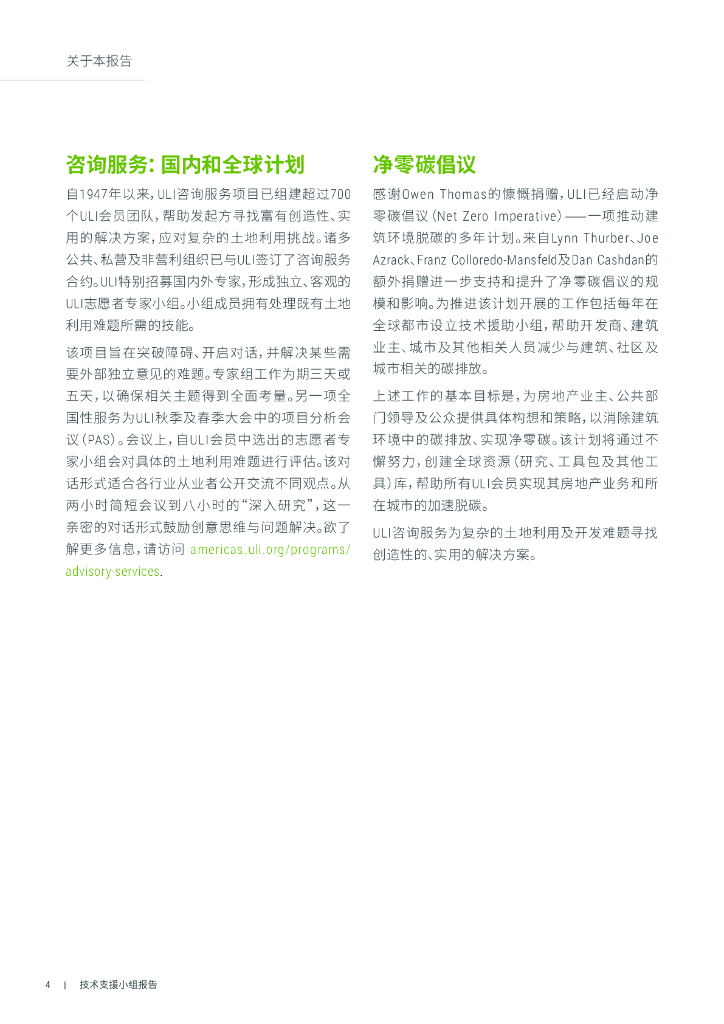 关于本报告

咨询服务：国内和全球计划

自1947年以来，ULI咨询服务项目已组建超过700个ULI会员团队，帮助发起方寻找富有创造性、实用的解决方案，应对复杂的土地利用挑战。诸多公共、私营及非营利组织已与ULI签订了咨询服务合约。ULI特别招募国内外专家，形成独立、客观的ULI志愿者专家小组。小组成员拥有处理既有土地利用难题所需的技能。

该项目旨在突破障碍、开启对话，并解决某些需要外部独立意见的难题。专家组工作为期三天或五天，以确保相关主题得到全面考量。另一项全国性服务为ULI秋季及春季大会中的项目分析会议（PAS）。会议上，自ULI会员中选出的志愿者专家小组会对具体的土地利用难题进行评估。该对话形式适合各行业从业者公开交流不同观点。从两小时简短会议到八小时的“深入研究”，这一亲密的对话形式鼓励创意思维与问题解决。欲了解更多信息，请访问 americas.uli.org/programs/advisory-services.

净零碳倡议

感谢Owen Thomas的慷慨捐赠，ULI已经启动净零碳倡议（Net Zero Imperative）——一项推动建筑环境脱碳的多年计划。来自Lynn Thurber、Joe Azrack、Franz Colloredo-Mansfeld及Dan Cashdan的额外捐赠进一步支持和提升了净零碳倡议的规模和影响。为推进该计划开展的工作包括每年在全球都市设立技术援助小组，帮助开发商、建筑业主、城市及其他相关人员减少与建筑、社区及城市相关的碳排放。

上述工作的基本目标是，为房地产业主、公共部门领导及公众提供具体构想和策略，以消除建筑环境中的碳排放、实现净零碳。该计划将通过不懈努力，创建全球资源（研究、工具包及其他工具）库，帮助所有ULI会员实现其房地产业务和所在城市的加速脱碳。

ULI咨询服务为复杂的土地利用及开发难题寻找创造性的、实用的解决方案。

4 | 技术支援小组报告